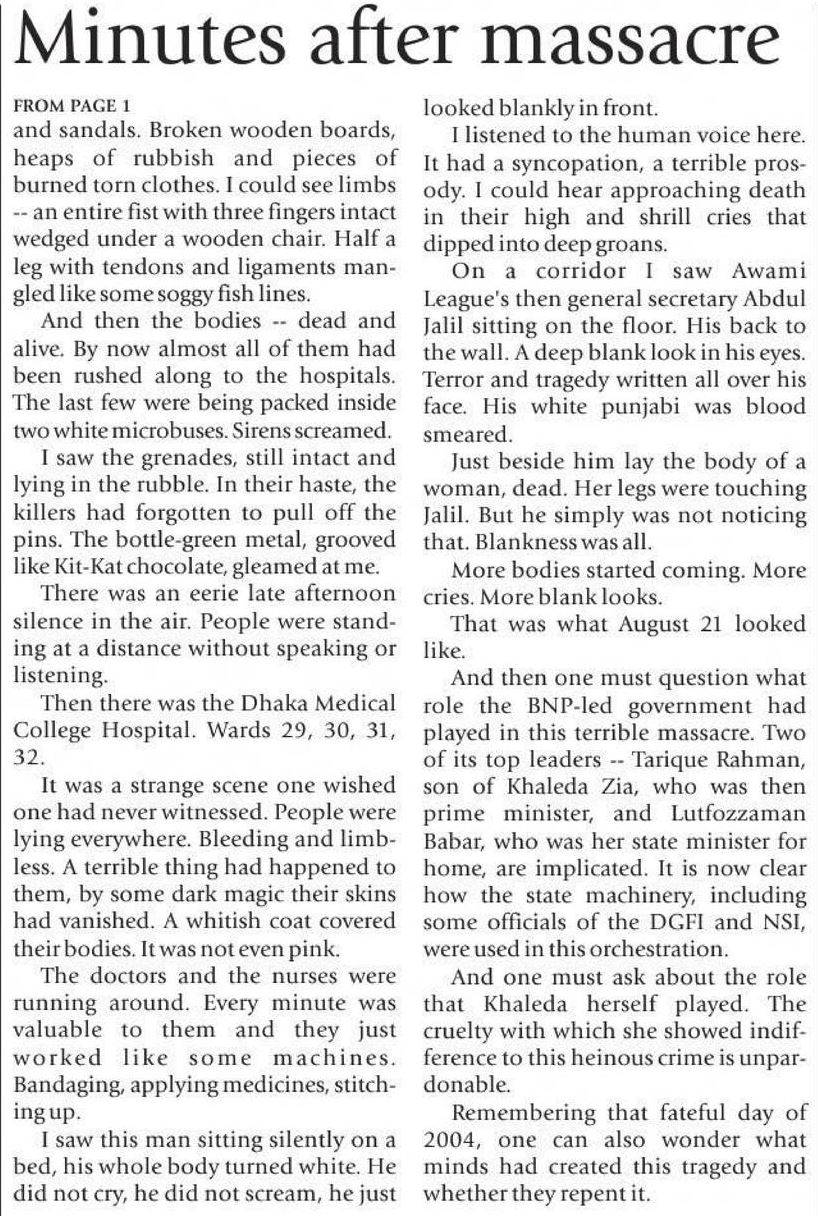 Minutes after massacre

FROM PAGE 1

and sandals. Broken wooden boards, heaps of rubbish and pieces of burned torn clothes. I could see limbs -- an entire fist with three fingers intact wedged under a wooden chair. Half a leg with tendons and ligaments mangled like some soggy fish lines.

And then the bodies -- dead and alive. By now almost all of them had been rushed along to the hospitals. The last few were being packed inside two white microbuses. Sirens screamed.

I saw the grenades, still intact and lying in the rubble. In their haste, the killers had forgotten to pull off the pins. The bottle-green metal, grooved like Kit-Kat chocolate, gleamed at me.

There was an eerie late afternoon silence in the air. People were standing at a distance without speaking or listening.

Then there was the Dhaka Medical College Hospital. Wards 29, 30, 31, 32.

It was a strange scene one wished one had never witnessed. People were lying everywhere. Bleeding and limbless. A terrible thing had happened to them, by some dark magic their skins had vanished. A whitish coat covered their bodies. It was not even pink.

The doctors and the nurses were running around. Every minute was valuable to them and they just worked like some machines. Bandaging, applying medicines, stitching up.

I saw this man sitting silently on a bed, his whole body turned white. He did not cry, he did not scream, he just looked blankly in front.

I listened to the human voice here. It had a syncopation, a terrible prosody. I could hear approaching death in their high and shrill cries that dipped into deep groans.

On a corridor I saw Awami League's then general secretary Abdul Jalil sitting on the floor. His back to the wall. A deep blank look in his eyes. Terror and tragedy written all over his face. His white punjabi was blood smeared.

Just beside him lay the body of a woman, dead. Her legs were touching Jalil. But he simply was not noticing that. Blankness was all.

More bodies started coming. More cries. More blank looks.

That was what August 21 looked like.

And then one must question what role the BNP-led government had played in this terrible massacre. Two of its top leaders -- Tarique Rahman, son of Khaleda Zia, who was then prime minister, and Lutfozzaman Babar, who was her state minister for home, are implicated. It is now clear how the state machinery, including some officials of the DGFI and NSI, were used in this orchestration.

And one must ask about the role that Khaleda herself played. The cruelty with which she showed indifference to this heinous crime is unpardonable.

Remembering that fateful day of 2004, one can also wonder what minds had created this tragedy and whether they repent it.